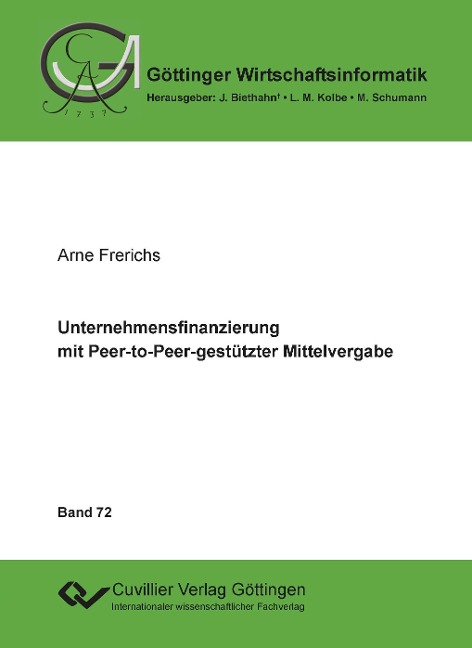 GA
1737

Göttinger Wirtschaftsinformatik
Herausgeber: J. Biethahn† • L. M. Kolbe • M. Schumann

Arne Frerichs

Unternehmensfinanzierung
mit Peer-to-Peer-gestützter Mittelvergabe

Band 72

Cuvillier Verlag Göttingen
Internationaler wissenschaftlicher Fachverlag